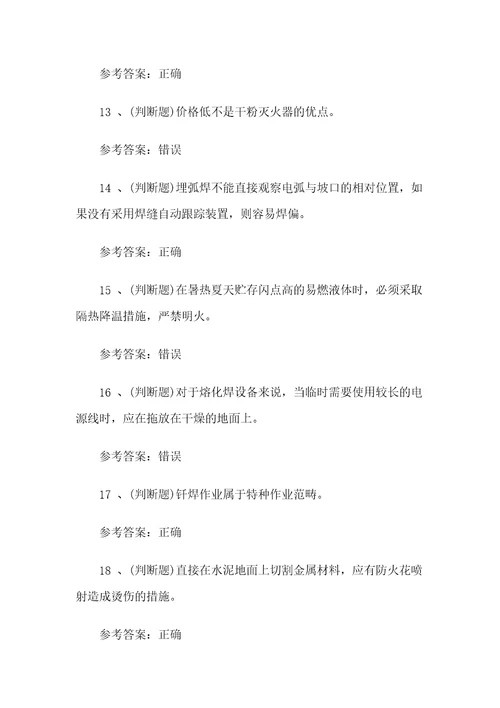 参考答案：正确

13 、(判断题)价格低不是干粉灭火器的优点。

参考答案：错误

14 、(判断题)埋弧焊不能直接观察电弧与坡口的相对位置，如果没有采用焊缝自动跟踪装置，则容易焊偏。

参考答案：正确

15 、(判断题)在暑热夏天贮存闪点高的易燃液体时，必须采取隔热降温措施，严禁明火。

参考答案：错误

16 、(判断题)对于熔化焊设备来说，当临时需要使用较长的电源线时，应在拖放在干燥的地面上。

参考答案：错误

17 、(判断题)钎焊作业属于特种作业范畴。

参考答案：正确

18 、(判断题)直接在水泥地面上切割金属材料，应有防火花喷射造成烫伤的措施。

参考答案：正确